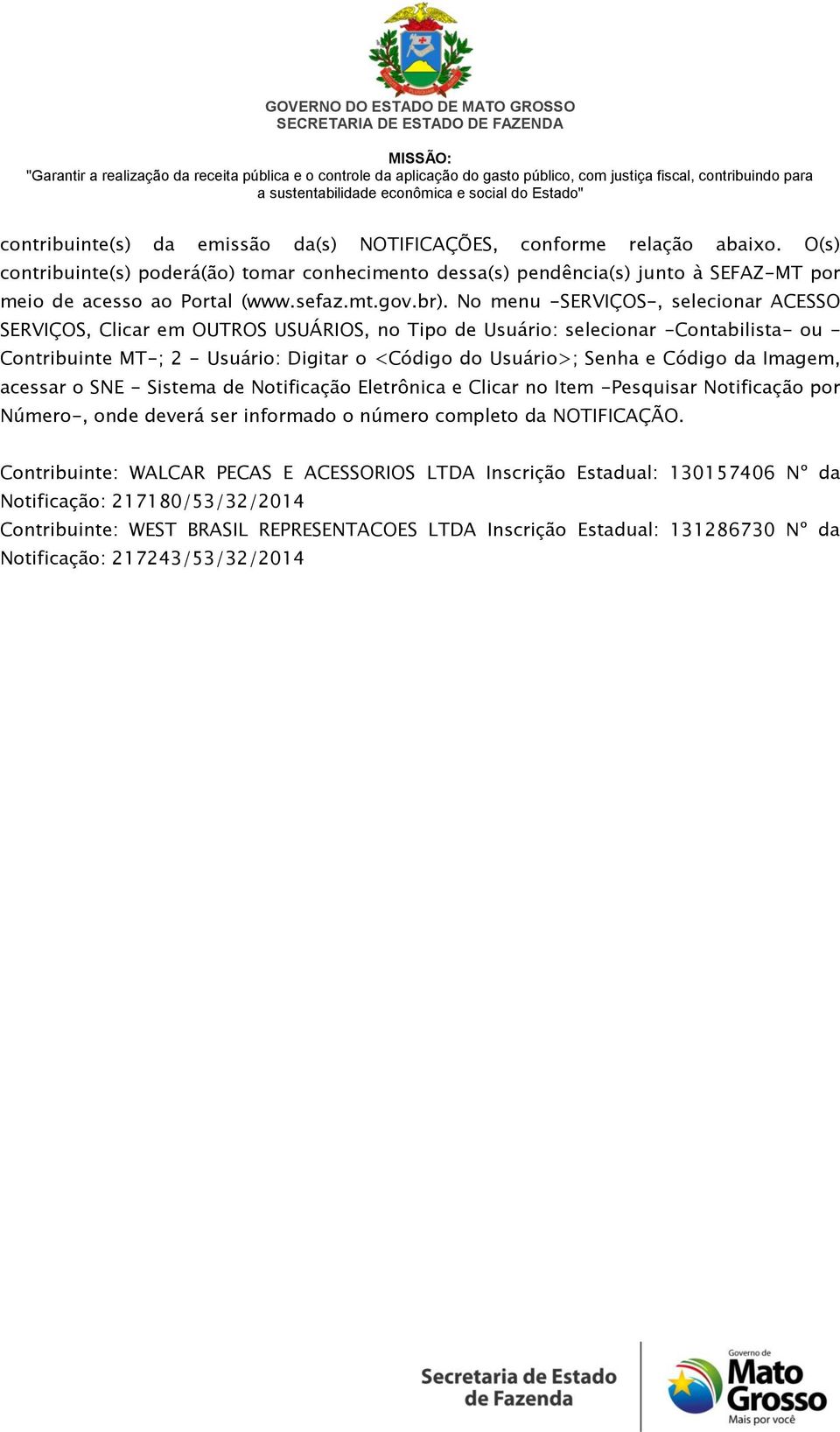 GOVERNO DO ESTADO DE MATO GROSSO
SECRETARIA DE ESTADO DE FAZENDA

MISSÃO:
"Garantir a realização da receita pública e o controle da aplicação do gasto público, com justiça fiscal, contribuindo para a sustentabilidade econômica e social do Estado"

contribuinte(s) da emissão da(s) NOTIFICAÇÕES, conforme relação abaixo. O(s) contribuinte(s) poderá(ão) tomar conhecimento dessa(s) pendência(s) junto à SEFAZ-MT por meio de acesso ao Portal (www.sefaz.mt.gov.br). No menu -SERVIÇOS-, selecionar ACESSO SERVIÇOS, Clicar em OUTROS USUÁRIOS, no Tipo de Usuário: selecionar -Contabilista- ou -Contribuinte MT-; 2 - Usuário: Digitar o <Código do Usuário>; Senha e Código da Imagem, acessar o SNE - Sistema de Notificação Eletrônica e Clicar no Item -Pesquisar Notificação por Número-, onde deverá ser informado o número completo da NOTIFICAÇÃO.

Contribuinte: WALCAR PECAS E ACESSORIOS LTDA Inscrição Estadual: 130157406 Nº da Notificação: 217180/53/32/2014
Contribuinte: WEST BRASIL REPRESENTACOES LTDA Inscrição Estadual: 131286730 Nº da Notificação: 217243/53/32/2014

Secretaria de Estado de Fazenda
Governo de Mato Grosso
Mais por você